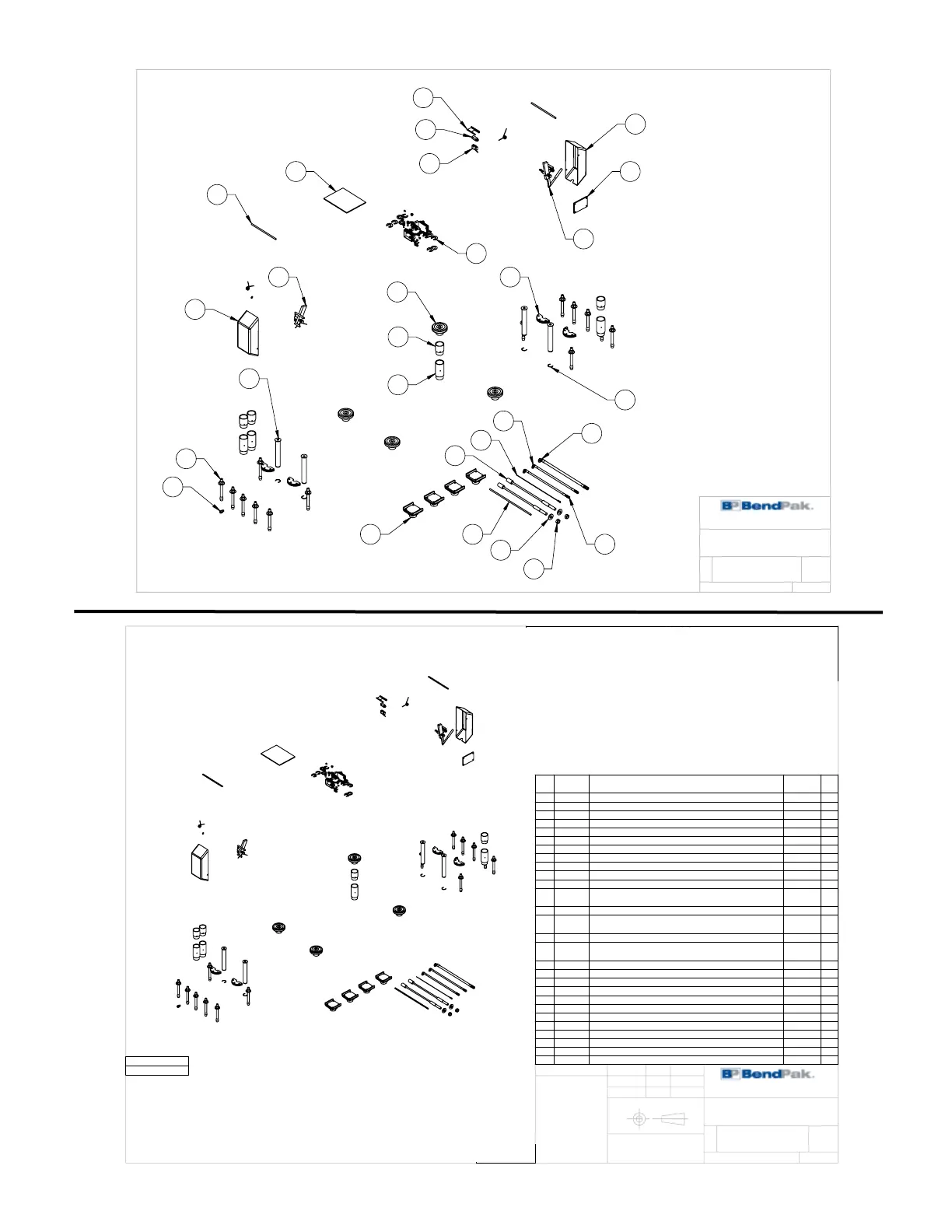 BP BendPak.

BP BendPak.